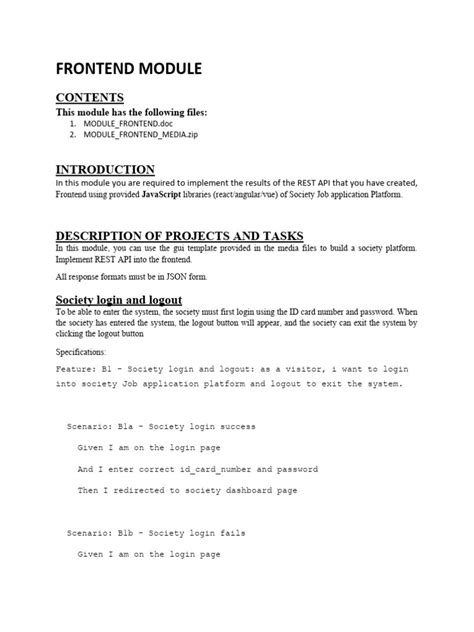 FRONTEND MODULE

CONTENTS

This module has the following files:

1. MODULE_FRONTEND.doc
2. MODULE_FRONTEND_MEDIA.zip

INTRODUCTION

In this module you are required to implement the results of the REST API that you have created, Frontend using provided JavaScript libraries (react/angular/vue) of Society Job application Platform.

DESCRIPTION OF PROJECTS AND TASKS

In this module, you can use the gui template provided in the media files to build a society platform. Implement REST API into the frontend.

All response formats must be in JSON form.

Society login and logout

To be able to enter the system, the society must first login using the ID card number and password. When the society has entered the system, the logout button will appear, and the society can exit the system by clicking the logout button

Specifications:

Feature: B1 - Society login and logout: as a visitor, i want to login into society Job application platform and logout to exit the system.

Scenario: B1a - Society login success

Given I am on the login page

And I enter correct id_card_number and password

Then I redirected to society dashboard page

Scenario: B1b - Society login fails

Given I am on the login page